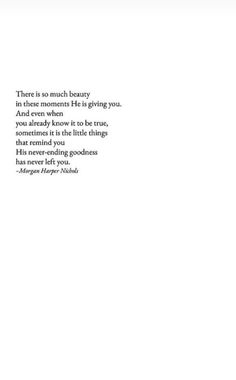 There is so much beauty
in these moments He is giving you.
And even when
you already know it to be true,
sometimes it is the little things
that remind you
His never-ending goodness
has never left you.
-Morgan Harper Nichols